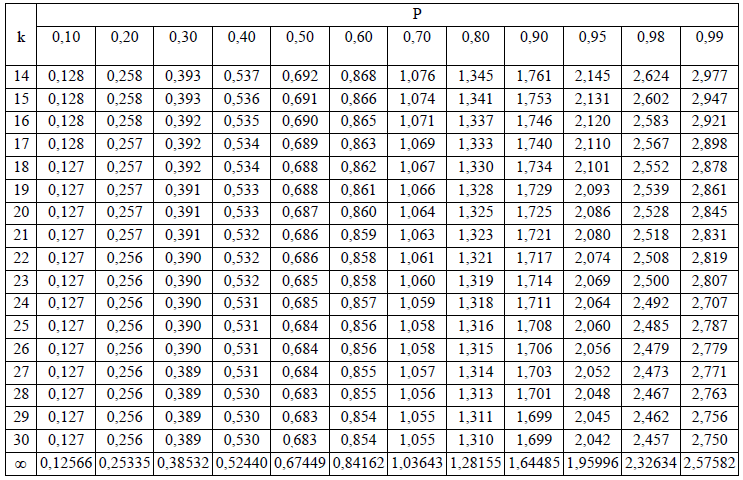 | k | P | | | | | | | | | | | |
|---|---|---|---|---|---|---|---|---|---|---|---|---|
| | 0,10 | 0,20 | 0,30 | 0,40 | 0,50 | 0,60 | 0,70 | 0,80 | 0,90 | 0,95 | 0,98 | 0,99 |
| 14 | 0,128 | 0,258 | 0,393 | 0,537 | 0,692 | 0,868 | 1,076 | 1,345 | 1,761 | 2,145 | 2,624 | 2,977 |
| 15 | 0,128 | 0,258 | 0,393 | 0,536 | 0,691 | 0,866 | 1,074 | 1,341 | 1,753 | 2,131 | 2,602 | 2,947 |
| 16 | 0,128 | 0,258 | 0,392 | 0,535 | 0,690 | 0,865 | 1,071 | 1,337 | 1,746 | 2,120 | 2,583 | 2,921 |
| 17 | 0,128 | 0,257 | 0,392 | 0,534 | 0,689 | 0,863 | 1,069 | 1,333 | 1,740 | 2,110 | 2,567 | 2,898 |
| 18 | 0,127 | 0,257 | 0,392 | 0,534 | 0,688 | 0,862 | 1,067 | 1,330 | 1,734 | 2,101 | 2,552 | 2,878 |
| 19 | 0,127 | 0,257 | 0,391 | 0,533 | 0,688 | 0,861 | 1,066 | 1,328 | 1,729 | 2,093 | 2,539 | 2,861 |
| 20 | 0,127 | 0,257 | 0,391 | 0,533 | 0,687 | 0,860 | 1,064 | 1,325 | 1,725 | 2,086 | 2,528 | 2,845 |
| 21 | 0,127 | 0,257 | 0,391 | 0,532 | 0,686 | 0,859 | 1,063 | 1,323 | 1,721 | 2,080 | 2,518 | 2,831 |
| 22 | 0,127 | 0,256 | 0,390 | 0,532 | 0,686 | 0,858 | 1,061 | 1,321 | 1,717 | 2,074 | 2,508 | 2,819 |
| 23 | 0,127 | 0,256 | 0,390 | 0,532 | 0,685 | 0,858 | 1,060 | 1,319 | 1,714 | 2,069 | 2,500 | 2,807 |
| 24 | 0,127 | 0,256 | 0,390 | 0,531 | 0,685 | 0,857 | 1,059 | 1,318 | 1,711 | 2,064 | 2,492 | 2,707 |
| 25 | 0,127 | 0,256 | 0,390 | 0,531 | 0,684 | 0,856 | 1,058 | 1,316 | 1,708 | 2,060 | 2,485 | 2,787 |
| 26 | 0,127 | 0,256 | 0,390 | 0,531 | 0,684 | 0,856 | 1,058 | 1,315 | 1,706 | 2,056 | 2,479 | 2,779 |
| 27 | 0,127 | 0,256 | 0,389 | 0,531 | 0,684 | 0,855 | 1,057 | 1,314 | 1,703 | 2,052 | 2,473 | 2,771 |
| 28 | 0,127 | 0,256 | 0,389 | 0,530 | 0,683 | 0,855 | 1,056 | 1,313 | 1,701 | 2,048 | 2,467 | 2,763 |
| 29 | 0,127 | 0,256 | 0,389 | 0,530 | 0,683 | 0,854 | 1,055 | 1,311 | 1,699 | 2,045 | 2,462 | 2,756 |
| 30 | 0,127 | 0,256 | 0,389 | 0,530 | 0,683 | 0,854 | 1,055 | 1,310 | 1,699 | 2,042 | 2,457 | 2,750 |
| ∞ | 0,12566 | 0,25335 | 0,38532 | 0,52440 | 0,67449 | 0,84162 | 1,03643 | 1,28155 | 1,64485 | 1,95996 | 2,32634 | 2,57582 |